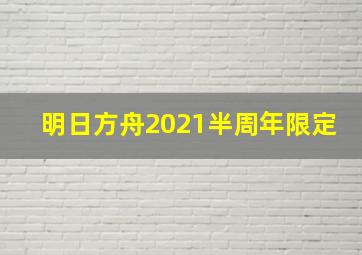 明日方舟2021半周年限定